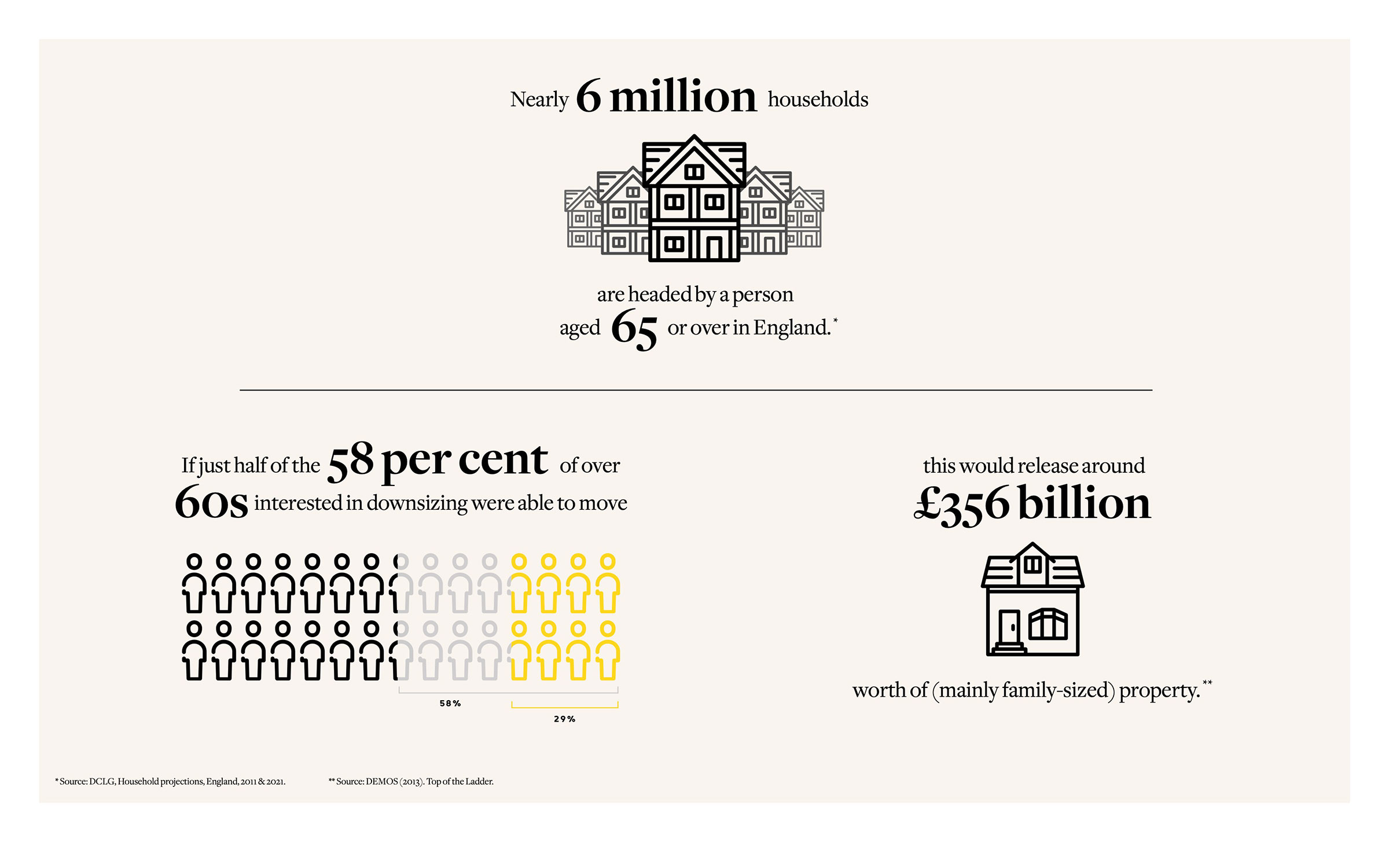 Nearly 6 million households

are headed by a person aged 65 or over in England.*

If just half of the 58 per cent of over 60s interested in downsizing were able to move

58%

29%

this would release around £356 billion

worth of (mainly family-sized) property.**

* Source: DCLG, Household projections, England, 2011 & 2021.

** Source: DEMOS (2013). Top of the Ladder.